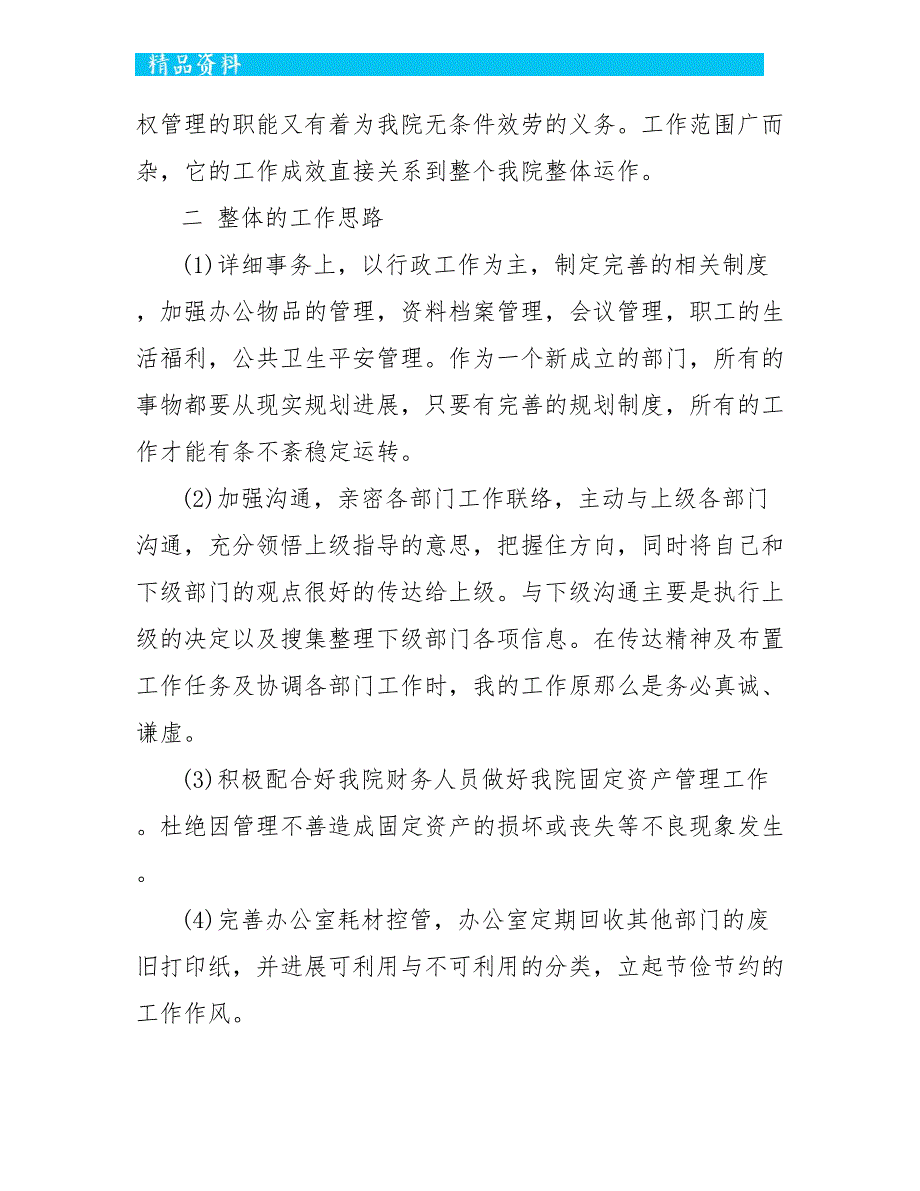 精品资料

权管理的职能又有着为我院无条件效劳的义务。工作范围广而杂，它的工作成效直接关系到整个我院整体运作。

二 整体的工作思路

(1)详细事务上，以行政工作为主，制定完善的相关制度，加强办公物品的管理，资料档案管理，会议管理，职工的生活福利，公共卫生平安管理。作为一个新成立的部门，所有的事物都要从现实规划进展，只要有完善的规划制度，所有的工作才能有条不紊稳定运转。

(2)加强沟通，亲密各部门工作联络，主动与上级各部门沟通，充分领悟上级指导的意思，把握住方向，同时将自己和下级部门的观点很好的传达给上级。与下级沟通主要是执行上级的决定以及搜集整理下级部门各项信息。在传达精神及布置工作任务及协调各部门工作时，我的工作原那么是务必真诚、谦虚。

(3)积极配合好我院财务人员做好我院固定资产管理工作。杜绝因管理不善造成固定资产的损坏或丧失等不良现象发生。

(4)完善办公室耗材控管，办公室定期回收其他部门的废旧打印纸，并进展可利用与不可利用的分类，立起节俭节约的工作作风。